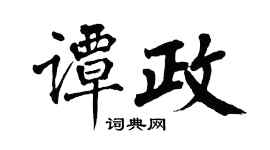 谭政

词典网